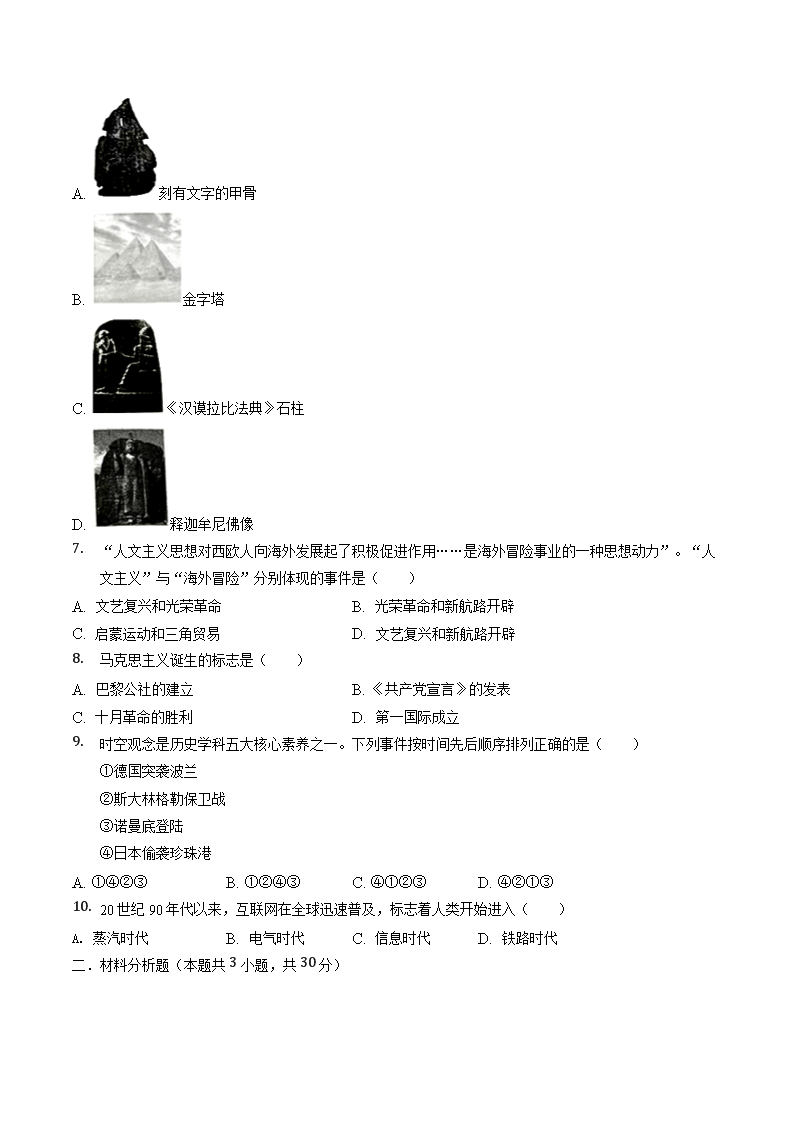 A. 刻有文字的甲骨

B. 金字塔

C. 《汉谟拉比法典》石柱

D. 释迦牟尼佛像

7. “人文主义思想对西欧人向海外发展起了积极促进作用……是海外冒险事业的一种思想动力”。“人文主义”与“海外冒险”分别体现的事件是（　　）

A. 文艺复兴和光荣革命
B. 光荣革命和新航路开辟
C. 启蒙运动和三角贸易
D. 文艺复兴和新航路开辟

8. 马克思主义诞生的标志是（　　）

A. 巴黎公社的建立
B. 《共产党宣言》的发表
C. 十月革命的胜利
D. 第一国际成立

9. 时空观念是历史学科五大核心素养之一。下列事件按时间先后顺序排列正确的是（　　）

①德国突袭波兰
②斯大林格勒保卫战
③诺曼底登陆
④日本偷袭珍珠港

A. ①④②③　B. ①②④③　C. ④①②③　D. ④②①③

10. 20世纪90年代以来，互联网在全球迅速普及，标志着人类开始进入（　　）

A. 蒸汽时代　B. 电气时代　C. 信息时代　D. 铁路时代

二．材料分析题（本题共3小题，共30分）